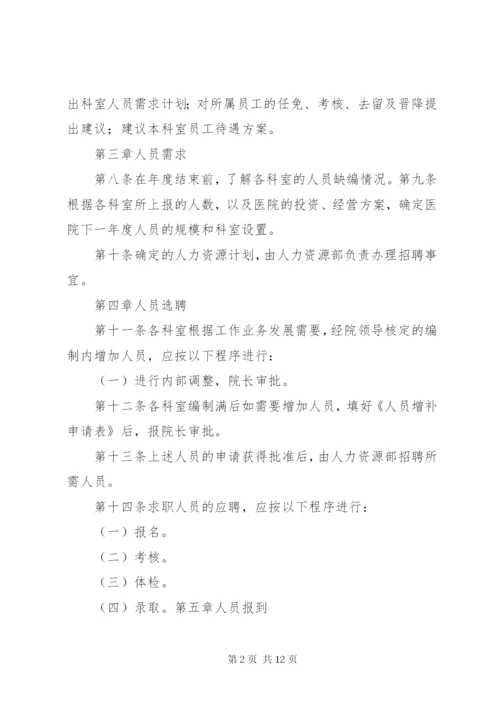 出科室人员需求计划；对所属员工的任免、考核、去留及晋降提出建议；建议本科室员工待遇方案。

第三章人员需求

第八条在年度结束前，了解各科室的人员缺编情况。第九条根据各科室所上报的人数，以及医院的投资、经营方案，确定医院下一年度人员的规模和科室设置。

第十条确定的人力资源计划，由人力资源部负责办理招聘事宜。

第四章人员选聘

第十一条各科室根据工作业务发展需要，经院领导核定的编制内增加人员，应按以下程序进行：

（一）进行内部调整，院长审批。

第十二条各科室编制满后如需要增加人员，填好《人员增补申请表》后，报院长审批。

第十三条上述人员的申请获得批准后，由人力资源部招聘所需人员。

第十四条求职人员的应聘，应按以下程序进行：

（一）报名。

（二）考核。

（三）体检。

（四）录取。第五章人员报到

第 2 页 共 12 页